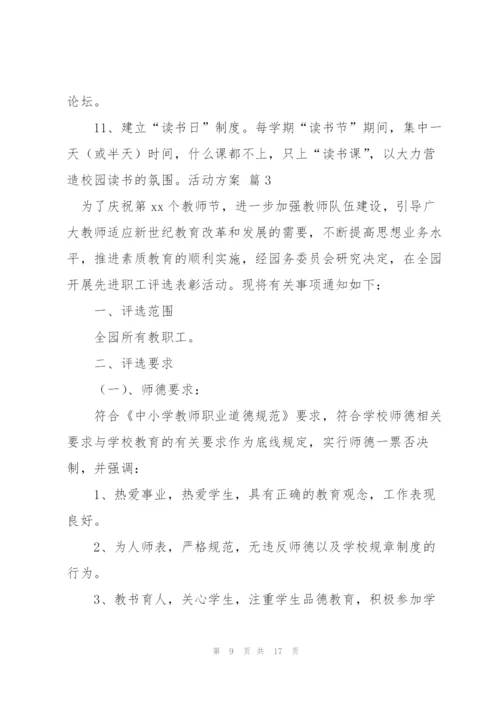 论坛。

11、建立“读书日”制度。每学期“读书节”期间，集中一天（或半天）时间，什么课都不上，只上“读书课”，以大力营造校园读书的氛围。活动方案 篇 3

为了庆祝第 xx 个教师节，进一步加强教师队伍建设，引导广大教师适应新世纪教育改革和发展的需要，不断提高思想业务水平，推进素质教育的顺利实施，经园务委员会研究决定，在全园开展先进职工评选表彰活动。现将有关事项通知如下：

一、评选范围

全园所有教职工。

二、评选要求

（一）、师德要求：

符合《中小学教师职业道德规范》要求，符合学校师德相关要求与学校教育的有关要求作为底线规定，实行师德一票否决制，并强调：

1、热爱事业，热爱学生，具有正确的教育观念，工作表现良好。

2、为人师表，严格规范，无违反师德以及学校规章制度的行为。

3、教书育人，关心学生，注重学生品德教育，积极参加学

第 9 页 共 17 页